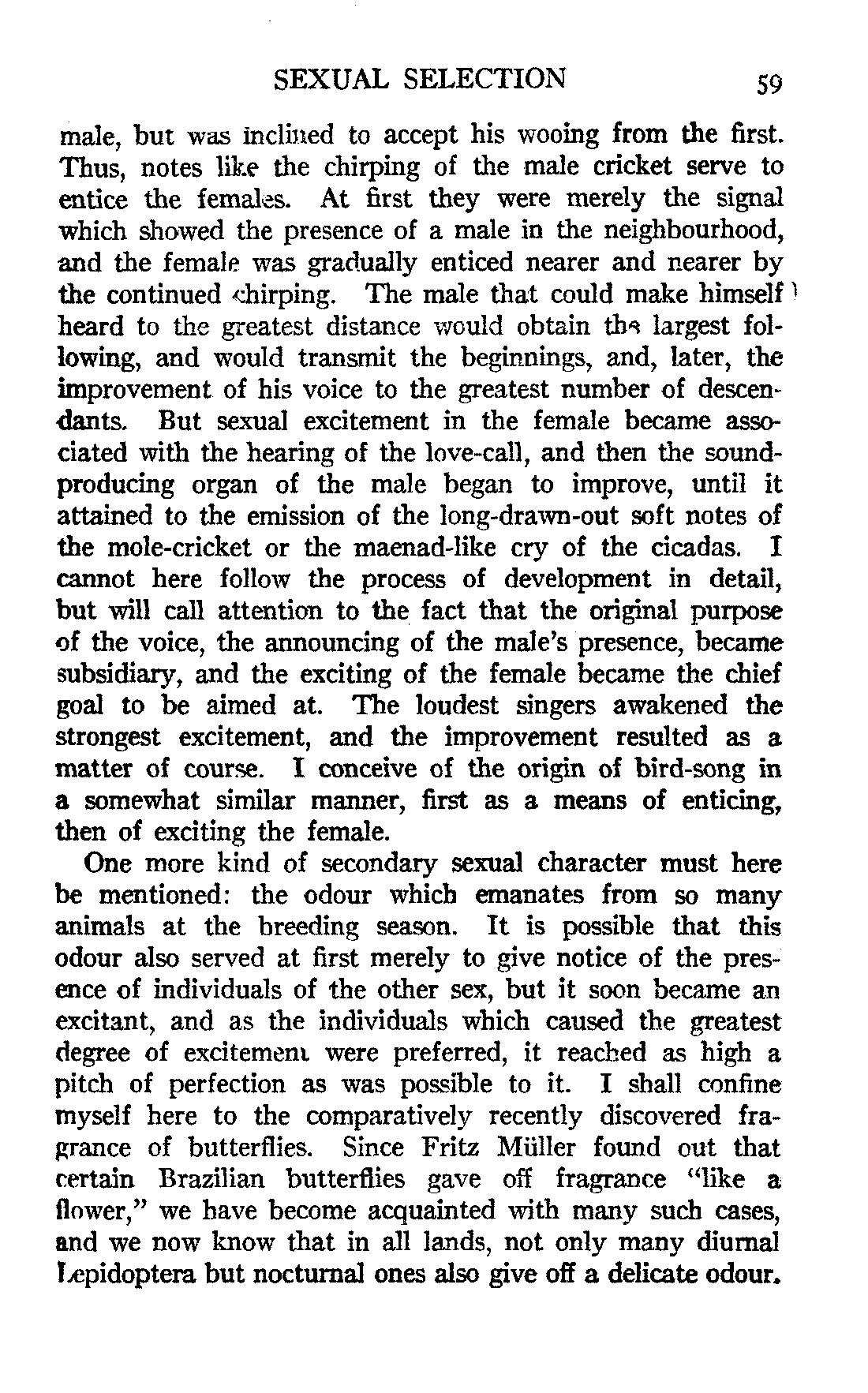 SEXUAL SELECTION 59

male, but was inclined to accept his wooing from the first. Thus, notes like the chirping of the male cricket serve to entice the females. At first they were merely the signal which showed the presence of a male in the neighbourhood, and the female was gradually enticed nearer and nearer by the continued chirping. The male that could make himself heard to the greatest distance would obtain the largest following, and would transmit the beginnings, and, later, the improvement of his voice to the greatest number of descendants. But sexual excitement in the female became associated with the hearing of the love-call, and then the sound-producing organ of the male began to improve, until it attained to the emission of the long-drawn-out soft notes of the mole-cricket or the maenad-like cry of the cicadas. I cannot here follow the process of development in detail, but will call attention to the fact that the original purpose of the voice, the announcing of the male's presence, became subsidiary, and the exciting of the female became the chief goal to be aimed at. The loudest singers awakened the strongest excitement, and the improvement resulted as a matter of course. I conceive of the origin of bird-song in a somewhat similar manner, first as a means of enticing, then of exciting the female.

One more kind of secondary sexual character must here be mentioned: the odour which emanates from so many animals at the breeding season. It is possible that this odour also served at first merely to give notice of the presence of individuals of the other sex, but it soon became an excitant, and as the individuals which caused the greatest degree of excitement were preferred, it reached as high a pitch of perfection as was possible to it. I shall confine myself here to the comparatively recently discovered fragrance of butterflies. Since Fritz Müller found out that certain Brazilian butterflies gave off fragrance "like a flower," we have become acquainted with many such cases, and we now know that in all lands, not only many diurnal Lepidoptera but nocturnal ones also give off a delicate odour.